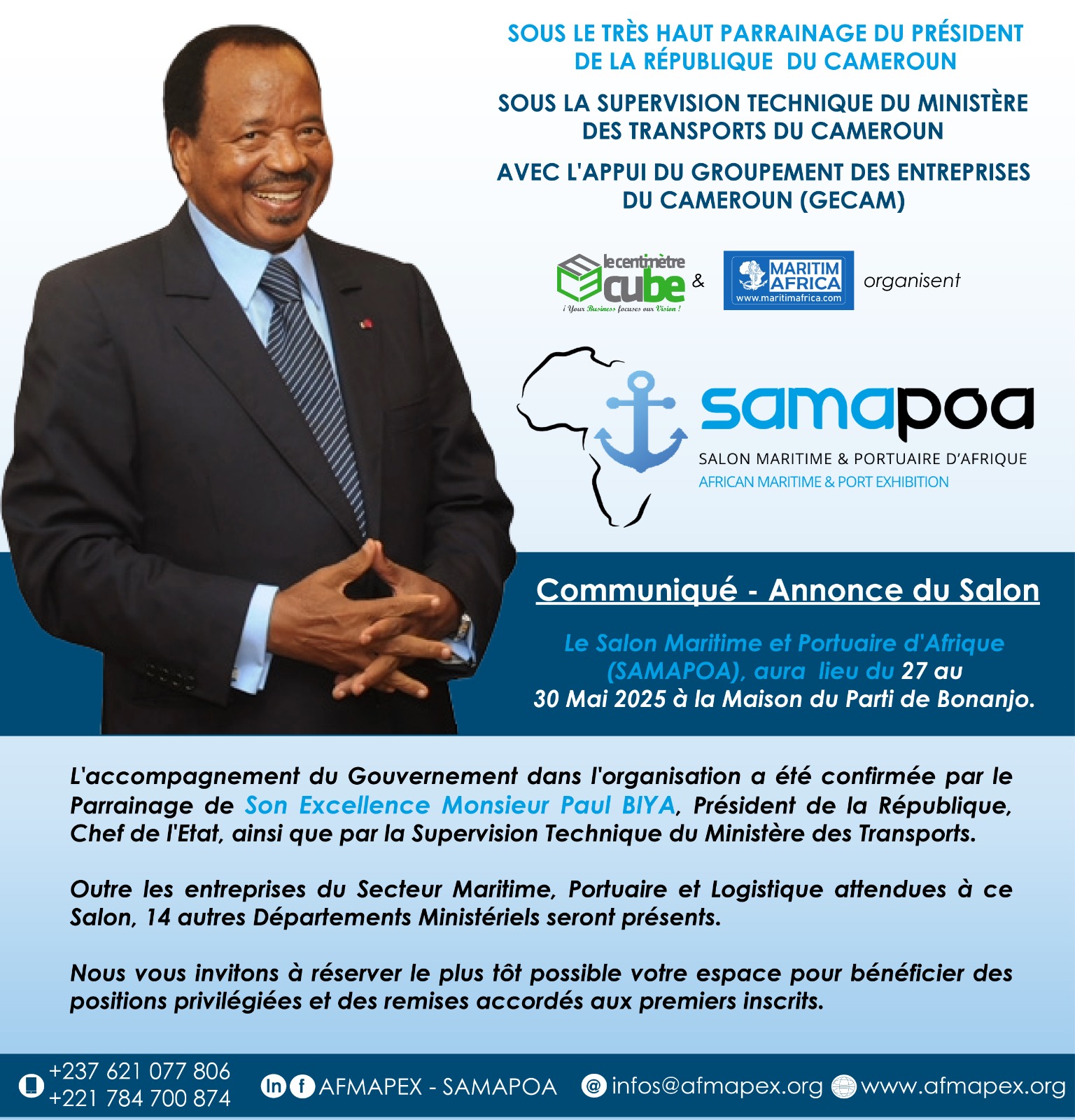 SOUS LE TRÈS HAUT PARRAINAGE DU PRÉSIDENT DE LA RÉPUBLIQUE DU CAMEROUN

SOUS LA SUPERVISION TECHNIQUE DU MINISTÈRE DES TRANSPORTS DU CAMEROUN

AVEC L'APPUI DU GROUPEMENT DES ENTREPRISES DU CAMEROUN (GECAM)

le centimètre cube
¡ Your Business focuses our Vision !
&
MARITIM AFRICA
www.maritimafrica.com
organisent

samapoa
SALON MARITIME & PORTUAIRE D'AFRIQUE
AFRICAN MARITIME & PORT EXHIBITION

Communiqué - Annonce du Salon

Le Salon Maritime et Portuaire d'Afrique (SAMAPOA), aura lieu du 27 au 30 Mai 2025 à la Maison du Parti de Bonanjo.

L'accompagnement du Gouvernement dans l'organisation a été confirmée par le Parrainage de Son Excellence Monsieur Paul BIYA, Président de la République, Chef de l'Etat, ainsi que par la Supervision Technique du Ministère des Transports.

Outre les entreprises du Secteur Maritime, Portuaire et Logistique attendues à ce Salon, 14 autres Départements Ministériels seront présents.

Nous vous invitons à réserver le plus tôt possible votre espace pour bénéficier des positions privilégiées et des remises accordés aux premiers inscrits.

+237 621 077 806
+221 784 700 874
AFMAPEX - SAMAPOA
infos@afmapex.org
www.afmapex.org